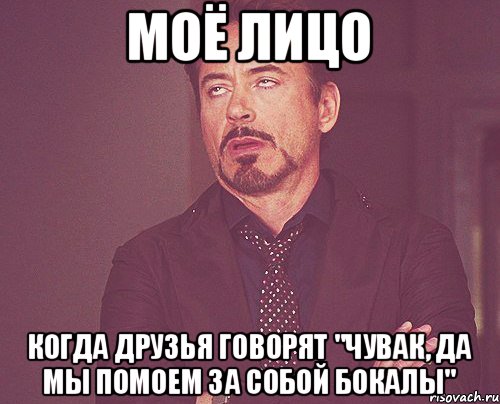 МОЁ ЛИЦО

КОГДА ДРУЗЬЯ ГОВОРЯТ "ЧУВАК, ДА МЫ ПОМОЕМ ЗА СОБОЙ БОКАЛЫ"

risovach.ru